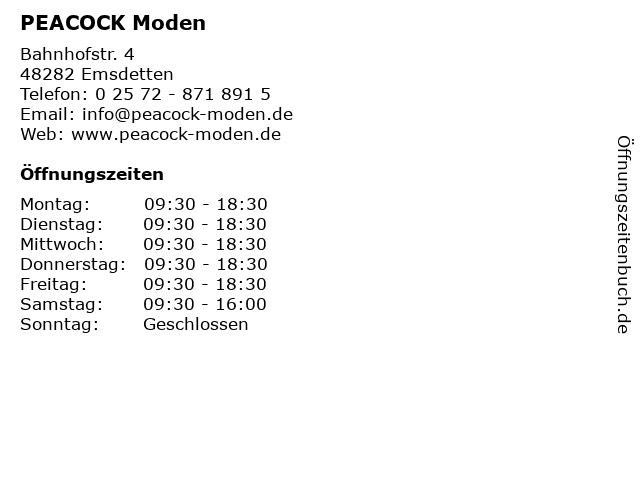 PEACOCK Moden

Bahnhofstr. 4
48282 Emsdetten
Telefon: 0 25 72 - 871 891 5
Email: info@peacock-moden.de
Web: www.peacock-moden.de

Öffnungszeiten

Montag: 09:30 - 18:30
Dienstag: 09:30 - 18:30
Mittwoch: 09:30 - 18:30
Donnerstag: 09:30 - 18:30
Freitag: 09:30 - 18:30
Samstag: 09:30 - 16:00
Sonntag: Geschlossen

Öffnungszeitenbuch.de